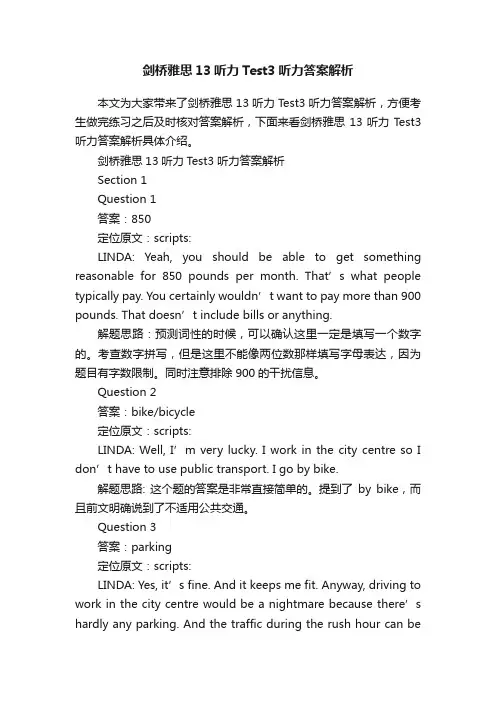 剑桥雅思 13 听力 Test3 听力答案解析

本文为大家带来了剑桥雅思 13 听力 Test3 听力答案解析，方便考生做完练习之后及时核对答案解析，下面来看剑桥雅思 13 听力 Test3 听力答案解析具体介绍。

剑桥雅思 13 听力 Test3 听力答案解析

Section 1

Question 1

答案：850

定位原文：scripts:

LINDA: Yeah, you should be able to get something reasonable for 850 pounds per month. That’s what people typically pay. You certainly wouldn’t want to pay more than 900 pounds. That doesn’t include bills or anything.

解题思路：预测词性的时候，可以确认这里一定是填写一个数字的。考查数字拼写，但是这里不能像两位数那样填写字母表达，因为题目有字数限制。同时注意排除 900 的干扰信息。

Question 2

答案：bike/bicycle

定位原文：scripts:

LINDA: Well, I’m very lucky. I work in the city centre so I don’t have to use public transport. I go by bike.

解题思路: 这个题的答案是非常直接简单的。提到了 by bike，而且前文明确说到了不适用公共交通。

Question 3

答案：parking

定位原文：scripts:

LINDA: Yes, it’s fine. And it keeps me fit. Anyway, driving to work in the city centre would be a nightmare because there’s hardly any parking. And the traffic during the rush hour can be